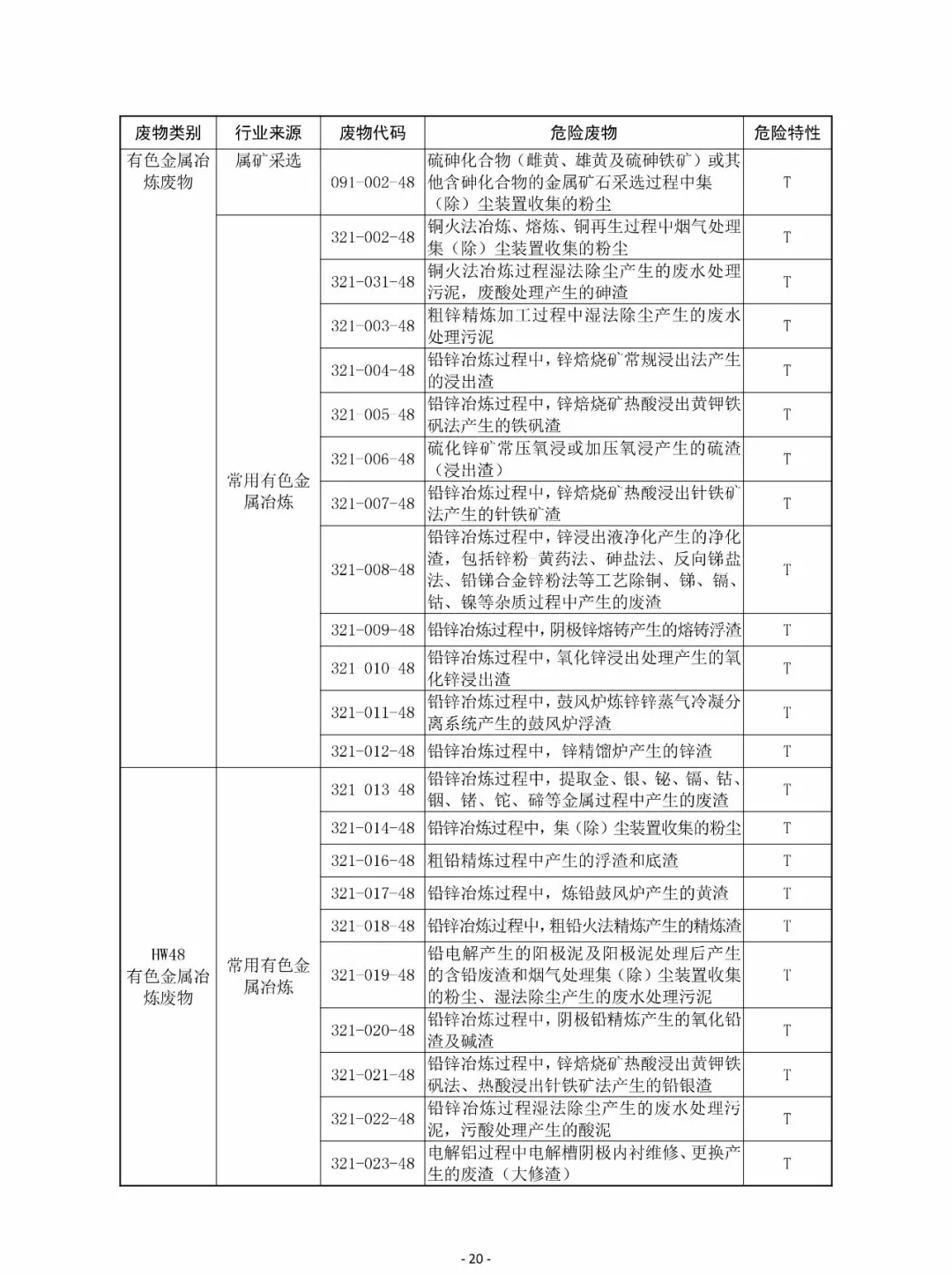 | 废物类别 | 行业来源 | 废物代码 | 危险废物 | 危险特性 |
|---|---|---|---|---|
| 有色金属冶炼废物 | 属矿采选 | 091-002-48 | 硫砷化合物（雌黄、雄黄及硫砷铁矿）或其他含砷化合物的金属矿石采选过程中集（除）尘装置收集的粉尘 | T |
| | 常用有色金属冶炼 | 321-002-48 | 铜火法冶炼、熔炼、铜再生过程中烟气处理集（除）尘装置收集的粉尘 | T |
| | | 321-031-48 | 铜火法冶炼过程湿法除尘产生的废水处理污泥，废酸处理产生的砷渣 | T |
| | | 321-003-48 | 粗锌精炼加工过程中湿法除尘产生的废水处理污泥 | T |
| | | 321-004-48 | 铅锌冶炼过程中，锌焙烧矿常规浸出法产生的浸出渣 | T |
| | | 321-005-48 | 铅锌冶炼过程中，锌焙烧矿热酸浸出黄钾铁矾法产生的铁矾渣 | T |
| | | 321-006-48 | 硫化锌矿常压氧浸或加压氧浸产生的硫渣（浸出渣） | T |
| | | 321-007-48 | 铅锌冶炼过程中，锌焙烧矿热酸浸出针铁矿法产生的针铁矿渣 | T |
| | | 321-008-48 | 铅锌冶炼过程中，锌浸出液净化产生的净化渣，包括锌粉-黄药法、砷盐法、反向锑盐法、铅锑合金锌粉法等工艺除铜、锑、镉、钴、镍等杂质过程中产生的废渣 | T |
| | | 321-009-48 | 铅锌冶炼过程中，阴极锌熔铸产生的熔铸浮渣 | T |
| | | 321-010-48 | 铅锌冶炼过程中，氧化锌浸出处理产生的氧化锌浸出渣 | T |
| | | 321-011-48 | 铅锌冶炼过程中，鼓风炉炼锌锌蒸气冷凝分离系统产生的鼓风炉浮渣 | T |
| | | 321-012-48 | 铅锌冶炼过程中，锌精馏炉产生的锌渣 | T |
| HW48 有色金属冶炼废物 | 常用有色金属冶炼 | 321-013-48 | 铅锌冶炼过程中，提取金、银、铋、镉、钴、铟、锗、铊、碲等金属过程中产生的废渣 | T |
| | | 321-014-48 | 铅锌冶炼过程中，集（除）尘装置收集的粉尘 | T |
| | | 321-016-48 | 粗铅精炼过程中产生的浮渣和底渣 | T |
| | | 321-017-48 | 铅锌冶炼过程中，炼铅鼓风炉产生的黄渣 | T |
| | | 321-018-48 | 铅锌冶炼过程中，粗铅火法精炼产生的精炼渣 | T |
| | | 321-019-48 | 铅电解产生的阳极泥及阳极泥处理后产生的含铅废渣和烟气处理集（除）尘装置收集的粉尘、湿法除尘产生的废水处理污泥 | T |
| | | 321-020-48 | 铅锌冶炼过程中，阴极铅精炼产生的氧化铅渣及碱渣 | T |
| | | 321-021-48 | 铅锌冶炼过程中，锌焙烧矿热酸浸出黄钾铁矾法、热酸浸出针铁矿法产生的铅银渣 | T |
| | | 321-022-48 | 铅锌冶炼过程湿法除尘产生的废水处理污泥，污酸处理产生的酸泥 | T |
| | | 321-023-48 | 电解铝过程中电解槽阴极内衬维修、更换产生的废渣（大修渣） | T |

- 20 -